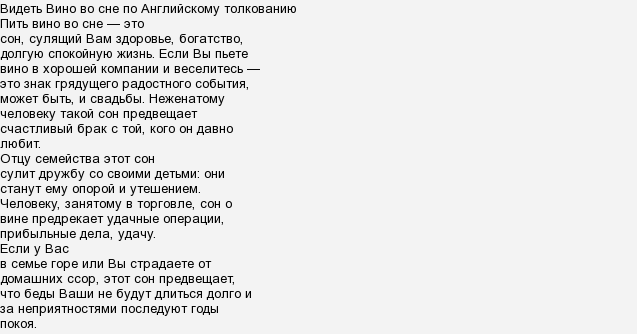 Видеть Вино во сне по Английскому толкованию
Пить вино во сне — это
сон, сулящий Вам здоровье, богатство, долгую спокойную жизнь. Если Вы пьете вино в хорошей компании и веселитесь — это знак грядущего радостного события, может быть, и свадьбы. Неженатому человеку такой сон предвещает счастливый брак с той, кого он давно любит.
Отцу семейства этот сон
сулит дружбу со своими детьми: они станут ему опорой и утешением. Человеку, занятому в торговле, сон о вине предрекает удачные операции, прибыльные дела, удачу.
Если у Вас
в семье горе или Вы страдаете от домашних ссор, этот сон предвещает, что беды Ваши не будут длиться долго и за неприятностями последуют годы покоя.